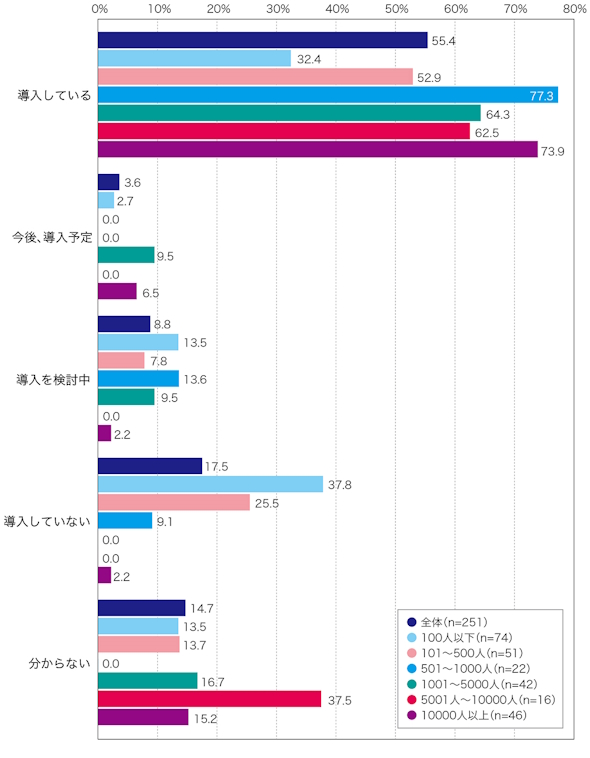 0% 10% 20% 30% 40% 50% 60% 70% 80%

導入している
55.4
32.4
52.9
77.3
64.3
62.5
73.9

今後、導入予定
3.6
2.7
0.0
0.0
9.5
0.0
6.5

導入を検討中
8.8
13.5
7.8
13.6
9.5
0.0
2.2

導入していない
17.5
37.8
25.5
9.1
0.0
0.0
2.2

分からない
14.7
13.5
13.7
0.0
16.7
37.5
15.2

全体(n=251)
100人以下(n=74)
101～500人(n=51)
501～1000人(n=22)
1001～5000人(n=42)
5001人～10000人(n=16)
10000人以上(n=46)